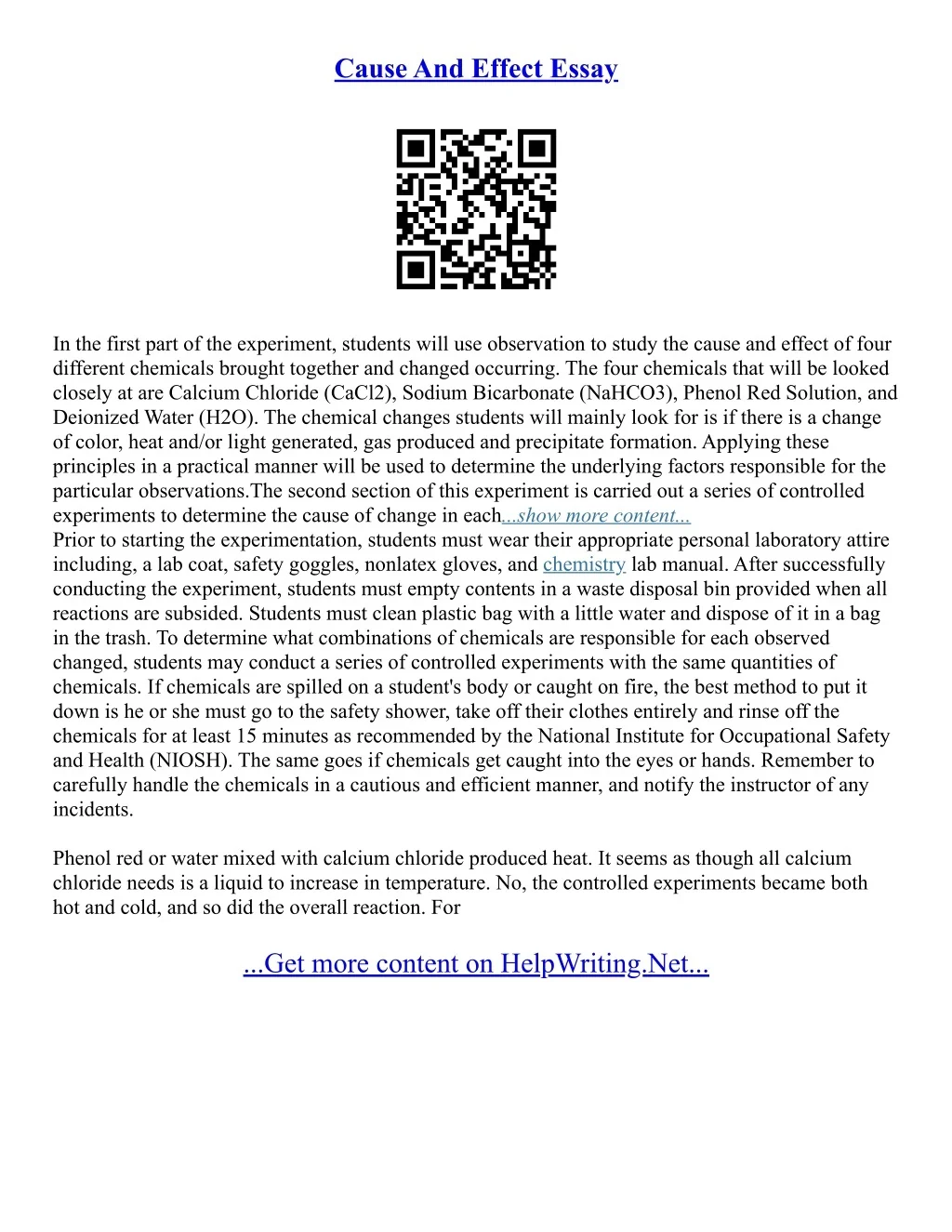 Cause And Effect Essay

In the first part of the experiment, students will use observation to study the cause and effect of four different chemicals brought together and changed occurring. The four chemicals that will be looked closely at are Calcium Chloride (CaCl2), Sodium Bicarbonate (NaHCO3), Phenol Red Solution, and Deionized Water (H2O). The chemical changes students will mainly look for is if there is a change of color, heat and/or light generated, gas produced and precipitate formation. Applying these principles in a practical manner will be used to determine the underlying factors responsible for the particular observations.The second section of this experiment is carried out a series of controlled experiments to determine the cause of change in each...show more content...
Prior to starting the experimentation, students must wear their appropriate personal laboratory attire including, a lab coat, safety goggles, nonlatex gloves, and chemistry lab manual. After successfully conducting the experiment, students must empty contents in a waste disposal bin provided when all reactions are subsided. Students must clean plastic bag with a little water and dispose of it in a bag in the trash. To determine what combinations of chemicals are responsible for each observed changed, students may conduct a series of controlled experiments with the same quantities of chemicals. If chemicals are spilled on a student's body or caught on fire, the best method to put it down is he or she must go to the safety shower, take off their clothes entirely and rinse off the chemicals for at least 15 minutes as recommended by the National Institute for Occupational Safety and Health (NIOSH). The same goes if chemicals get caught into the eyes or hands. Remember to carefully handle the chemicals in a cautious and efficient manner, and notify the instructor of any incidents.

Phenol red or water mixed with calcium chloride produced heat. It seems as though all calcium chloride needs is a liquid to increase in temperature. No, the controlled experiments became both hot and cold, and so did the overall reaction. For

...Get more content on HelpWriting.Net...